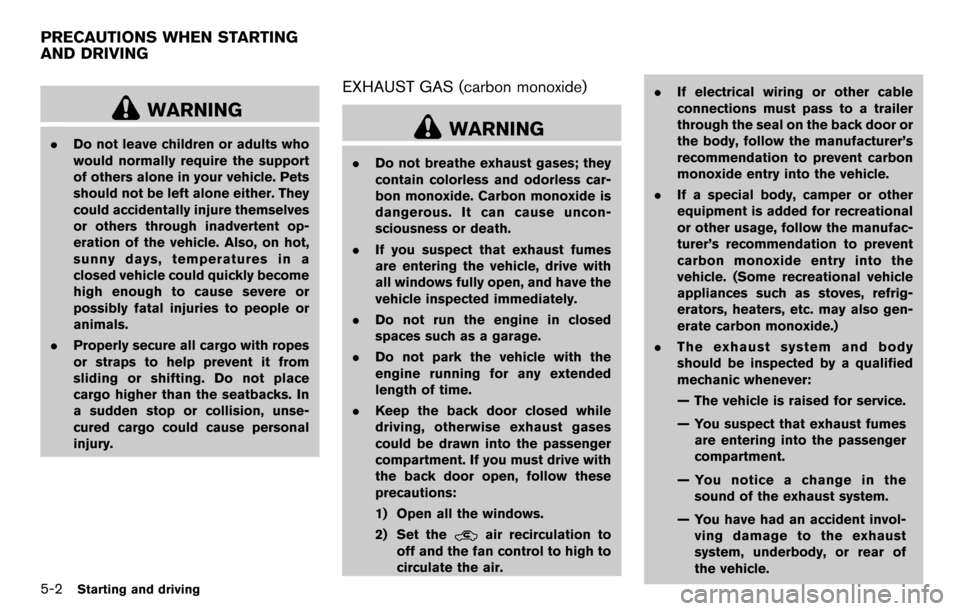 PRECAUTIONS WHEN STARTING AND DRIVING

WARNING

. Do not leave children or adults who would normally require the support of others alone in your vehicle. Pets should not be left alone either. They could accidentally injure themselves or others through inadvertent operation of the vehicle. Also, on hot, sunny days, temperatures in a closed vehicle could quickly become high enough to cause severe or possibly fatal injuries to people or animals.

. Properly secure all cargo with ropes or straps to help prevent it from sliding or shifting. Do not place cargo higher than the seatbacks. In a sudden stop or collision, unsecured cargo could cause personal injury.

EXHAUST GAS (carbon monoxide)

WARNING

. Do not breathe exhaust gases; they contain colorless and odorless carbon monoxide. Carbon monoxide is dangerous. It can cause unconsciousness or death.

. If you suspect that exhaust fumes are entering the vehicle, drive with all windows fully open, and have the vehicle inspected immediately.

. Do not run the engine in closed spaces such as a garage.

. Do not park the vehicle with the engine running for any extended length of time.

. Keep the back door closed while driving, otherwise exhaust gases could be drawn into the passenger compartment. If you must drive with the back door open, follow these precautions:

1) Open all the windows.

2) Set the air recirculation to off and the fan control to high to circulate the air.

. If electrical wiring or other cable connections must pass to a trailer through the seal on the back door or the body, follow the manufacturer's recommendation to prevent carbon monoxide entry into the vehicle.

. If a special body, camper or other equipment is added for recreational or other usage, follow the manufacturer's recommendation to prevent carbon monoxide entry into the vehicle. (Some recreational vehicle appliances such as stoves, refrigerators, heaters, etc. may also generate carbon monoxide.)

. The exhaust system and body should be inspected by a qualified mechanic whenever:

— The vehicle is raised for service.

— You suspect that exhaust fumes are entering into the passenger compartment.

— You notice a change in the sound of the exhaust system.

— You have had an accident involving damage to the exhaust system, underbody, or rear of the vehicle.

5-2 Starting and driving

carmanualsonline.info